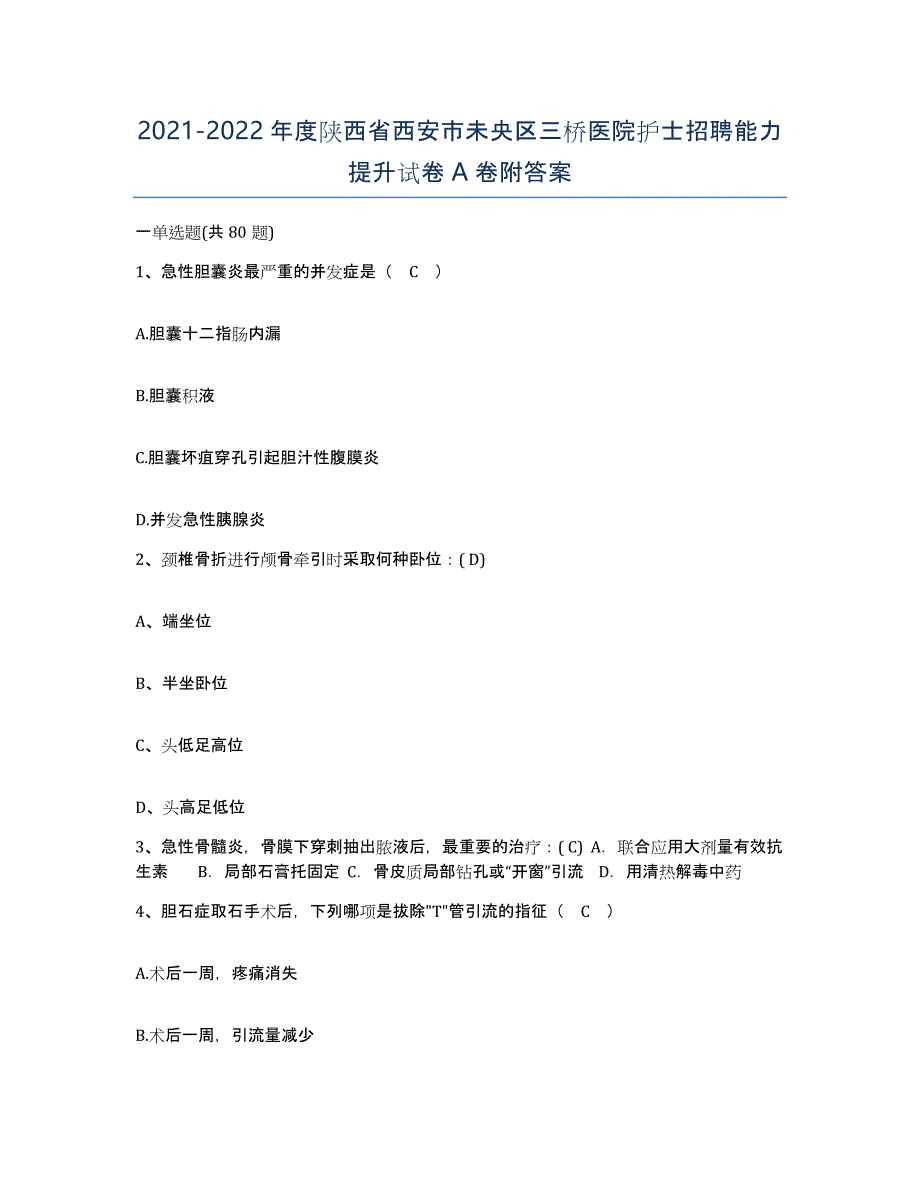 2021-2022 年度陕西省西安市未央区三桥医院护士招聘能力提升试卷 A 卷附答案

一单选题(共 80 题)

1、急性胆囊炎最严重的并发症是（ C ）

A.胆囊十二指肠内漏

B.胆囊积液

C.胆囊坏疽穿孔引起胆汁性腹膜炎

D.并发急性胰腺炎

2、颈椎骨折进行颅骨牵引时采取何种卧位：( D)

A、端坐位

B、半坐卧位

C、头低足高位

D、头高足低位

3、急性骨髓炎，骨膜下穿刺抽出脓液后，最重要的治疗：( C) A. 联合应用大剂量有效抗生素 B. 局部石膏托固定 C. 骨皮质局部钻孔或“开窗”引流 D. 用清热解毒中药

4、胆石症取石手术后，下列哪项是拔除"T"管引流的指征（ C ）

A.术后一周，疼痛消失

B.术后一周，引流量减少